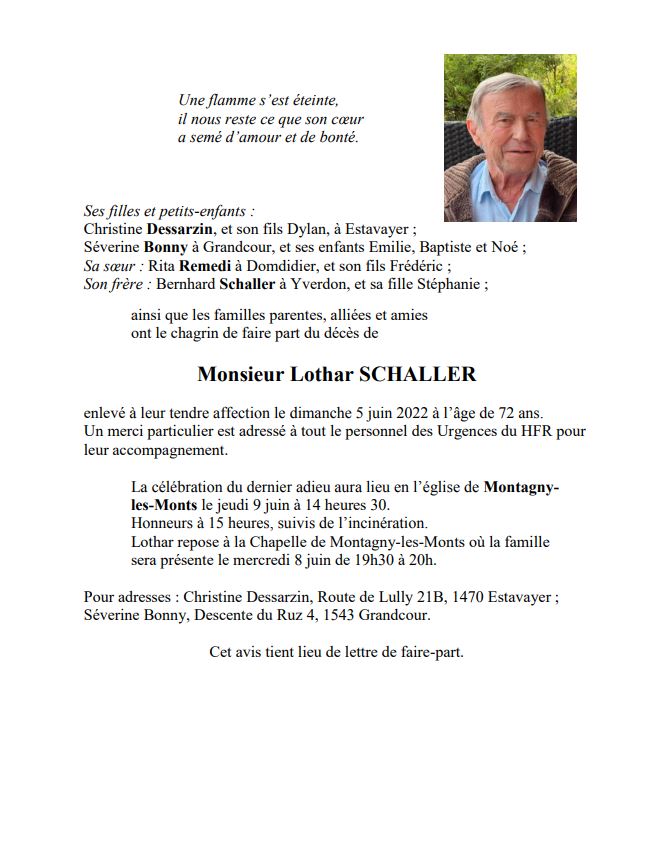 Une flamme s'est éteinte,
il nous reste ce que son cœur
a semé d'amour et de bonté.

Ses filles et petits-enfants :
Christine Dessarzin, et son fils Dylan, à Estavayer ;
Séverine Bonny à Grandcour, et ses enfants Emilie, Baptiste et Noé ;
Sa sœur : Rita Remedi à Domdidier, et son fils Frédéric ;
Son frère : Bernhard Schaller à Yverdon, et sa fille Stéphanie ;

ainsi que les familles parentes, alliées et amies
ont le chagrin de faire part du décès de

Monsieur Lothar SCHALLER

enlevé à leur tendre affection le dimanche 5 juin 2022 à l'âge de 72 ans.
Un merci particulier est adressé à tout le personnel des Urgences du HFR pour leur accompagnement.

La célébration du dernier adieu aura lieu en l'église de Montagny-les-Monts le jeudi 9 juin à 14 heures 30.
Honneurs à 15 heures, suivis de l'incinération.
Lothar repose à la Chapelle de Montagny-les-Monts où la famille sera présente le mercredi 8 juin de 19h30 à 20h.

Pour adresses : Christine Dessarzin, Route de Lully 21B, 1470 Estavayer ;
Séverine Bonny, Descente du Ruz 4, 1543 Grandcour.

Cet avis tient lieu de lettre de faire-part.